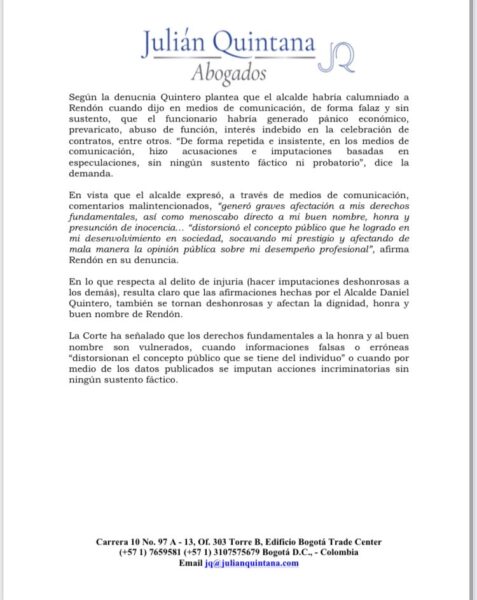 Julián Quintana
Abogados
JQ

Según la denucnia Quintero plantea que el alcalde habría calumniado a Rendón cuando dijo en medios de comunicación, de forma falaz y sin sustento, que el funcionario habría generado pánico económico, prevaricato, abuso de función, interés indebido en la celebración de contratos, entre otros. "De forma repetida e insistente, en los medios de comunicación, hizo acusaciones e imputaciones basadas en especulaciones, sin ningún sustento fáctico ni probatorio", dice la demanda.

En vista que el alcalde expresó, a través de medios de comunicación, comentarios malintencionados, "generó graves afectación a mis derechos fundamentales, así como menoscabo directo a mi buen nombre, honra y presunción de inocencia... "distorsionó el concepto público que he logrado en mi desenvolvimiento en sociedad, socavando mi prestigio y afectando de mala manera la opinión pública sobre mi desempeño profesional", afirma Rendón en su denuncia.

En lo que respecta al delito de injuria (hacer imputaciones deshonrosas a los demás), resulta claro que las afirmaciones hechas por el Alcalde Daniel Quintero, también se tornan deshonrosas y afectan la dignidad, honra y buen nombre de Rendón.

La Corte ha señalado que los derechos fundamentales a la honra y al buen nombre son vulnerados, cuando informaciones falsas o erróneas "distorsionan el concepto público que se tiene del individuo" o cuando por medio de los datos publicados se imputan acciones incriminatorias sin ningún sustento fáctico.

Carrera 10 No. 97 A - 13, Of. 303 Torre B, Edificio Bogotá Trade Center
(+57 1) 7659581 (+57 1) 3107575679 Bogotá D.C., - Colombia
Email jq@julianquintana.com